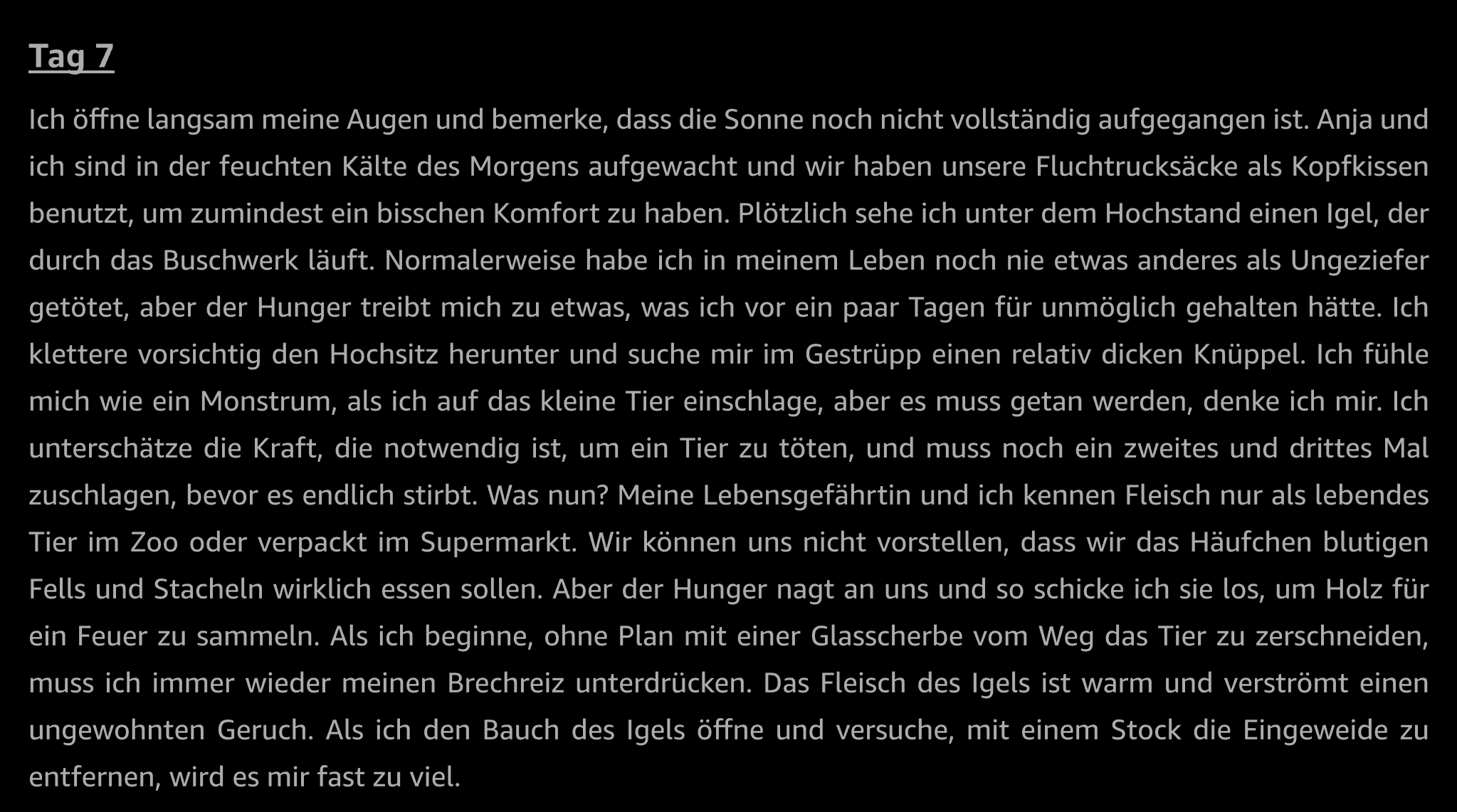 Tag 7

Ich öffne langsam meine Augen und bemerke, dass die Sonne noch nicht vollständig aufgegangen ist. Anja und ich sind in der feuchten Kälte des Morgens aufgewacht und wir haben unsere Fluchtrucksäcke als Kopfkissen benutzt, um zumindest ein bisschen Komfort zu haben. Plötzlich sehe ich unter dem Hochstand einen Igel, der durch das Buschwerk läuft. Normalerweise habe ich in meinem Leben noch nie etwas anderes als Ungeziefer getötet, aber der Hunger treibt mich zu etwas, was ich vor ein paar Tagen für unmöglich gehalten hätte. Ich klettere vorsichtig den Hochsitz herunter und suche mir im Gestrüpp einen relativ dicken Knüppel. Ich fühle mich wie ein Monstrum, als ich auf das kleine Tier einschlage, aber es muss getan werden, denke ich mir. Ich unterschätze die Kraft, die notwendig ist, um ein Tier zu töten, und muss noch ein zweites und drittes Mal zuschlagen, bevor es endlich stirbt. Was nun? Meine Lebensgefährtin und ich kennen Fleisch nur als lebendes Tier im Zoo oder verpackt im Supermarkt. Wir können uns nicht vorstellen, dass wir das Häufchen blutigen Fells und Stacheln wirklich essen sollen. Aber der Hunger nagt an uns und so schicke ich sie los, um Holz für ein Feuer zu sammeln. Als ich beginne, ohne Plan mit einer Glasscherbe vom Weg das Tier zu zerschneiden, muss ich immer wieder meinen Brechreiz unterdrücken. Das Fleisch des Igels ist warm und verströmt einen ungewohnten Geruch. Als ich den Bauch des Igels öffne und versuche, mit einem Stock die Eingeweide zu entfernen, wird es mir fast zu viel.